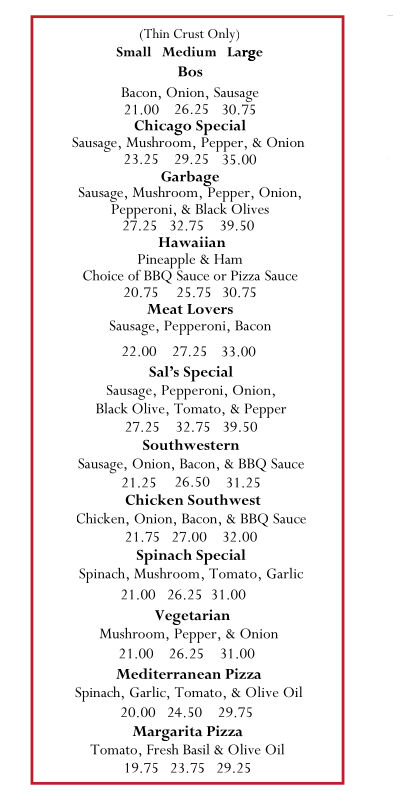 (Thin Crust Only)
Small Medium Large

Bos
Bacon, Onion, Sausage
21.00 26.25 30.75

Chicago Special
Sausage, Mushroom, Pepper, & Onion
23.25 29.25 35.00

Garbage
Sausage, Mushroom, Pepper, Onion, Pepperoni, & Black Olives
27.25 32.75 39.50

Hawaiian
Pineapple & Ham
Choice of BBQ Sauce or Pizza Sauce
20.75 25.75 30.75

Meat Lovers
Sausage, Pepperoni, Bacon
22.00 27.25 33.00

Sal's Special
Sausage, Pepperoni, Onion, Black Olive, Tomato, & Pepper
27.25 32.75 39.50

Southwestern
Sausage, Onion, Bacon, & BBQ Sauce
21.25 26.50 31.25

Chicken Southwest
Chicken, Onion, Bacon, & BBQ Sauce
21.75 27.00 32.00

Spinach Special
Spinach, Mushroom, Tomato, Garlic
21.00 26.25 31.00

Vegetarian
Mushroom, Pepper, & Onion
21.00 26.25 31.00

Mediterranean Pizza
Spinach, Garlic, Tomato, & Olive Oil
20.00 24.50 29.75

Margarita Pizza
Tomato, Fresh Basil & Olive Oil
19.75 23.75 29.25